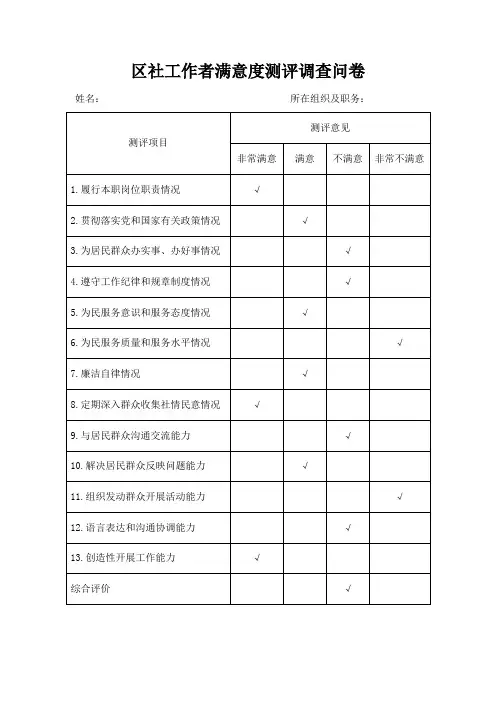 区社工作者满意度测评调查问卷

姓名：　　　　　　　　　　　　　　　　所在组织及职务：

| 测评项目 | 测评意见 | | | |
|---|---|---|---|---|
| | 非常满意 | 满意 | 不满意 | 非常不满意 |
| 1. 履行本职岗位职责情况 | √ | | | |
| 2. 贯彻落实党和国家有关政策情况 | | √ | | |
| 3. 为居民群众办实事、办好事情况 | | | √ | |
| 4. 遵守工作纪律和规章制度情况 | | | √ | |
| 5. 为民服务意识和服务态度情况 | | √ | | |
| 6. 为民服务质量和服务水平情况 | | | | √ |
| 7. 廉洁自律情况 | | √ | | |
| 8. 定期深入群众收集社情民意情况 | √ | | | |
| 9. 与居民群众沟通交流能力 | | | √ | |
| 10. 解决居民群众反映问题能力 | | √ | | |
| 11. 组织发动群众开展活动能力 | | | | √ |
| 12. 语言表达和沟通协调能力 | | | √ | |
| 13. 创造性开展工作能力 | √ | | | |
| 综合评价 | | | √ | |